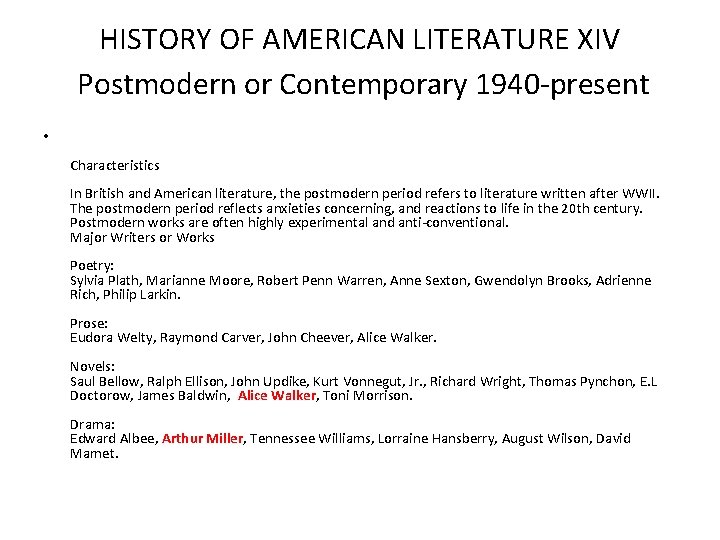 HISTORY OF AMERICAN LITERATURE XIV
Postmodern or Contemporary 1940-present

•

Characteristics

In British and American literature, the postmodern period refers to literature written after WWII. The postmodern period reflects anxieties concerning, and reactions to life in the 20th century. Postmodern works are often highly experimental and anti-conventional.
Major Writers or Works

Poetry:
Sylvia Plath, Marianne Moore, Robert Penn Warren, Anne Sexton, Gwendolyn Brooks, Adrienne Rich, Philip Larkin.

Prose:
Eudora Welty, Raymond Carver, John Cheever, Alice Walker.

Novels:
Saul Bellow, Ralph Ellison, John Updike, Kurt Vonnegut, Jr., Richard Wright, Thomas Pynchon, E.L Doctorow, James Baldwin, Alice Walker, Toni Morrison.

Drama:
Edward Albee, Arthur Miller, Tennessee Williams, Lorraine Hansberry, August Wilson, David Mamet.